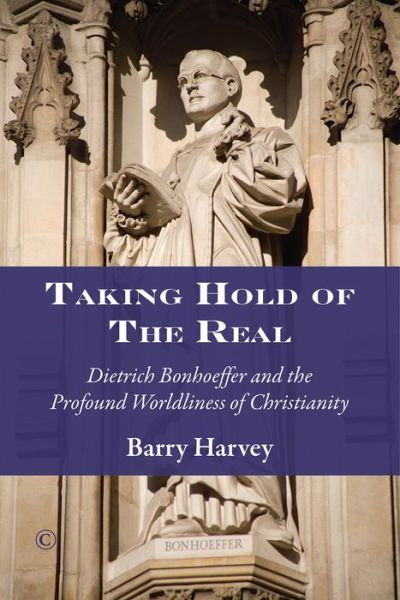 TAKING HOLD OF THE REAL

Dietrich Bonhoeffer and the Profound Worldliness of Christianity

Barry Harvey

C

BONHOEFFER